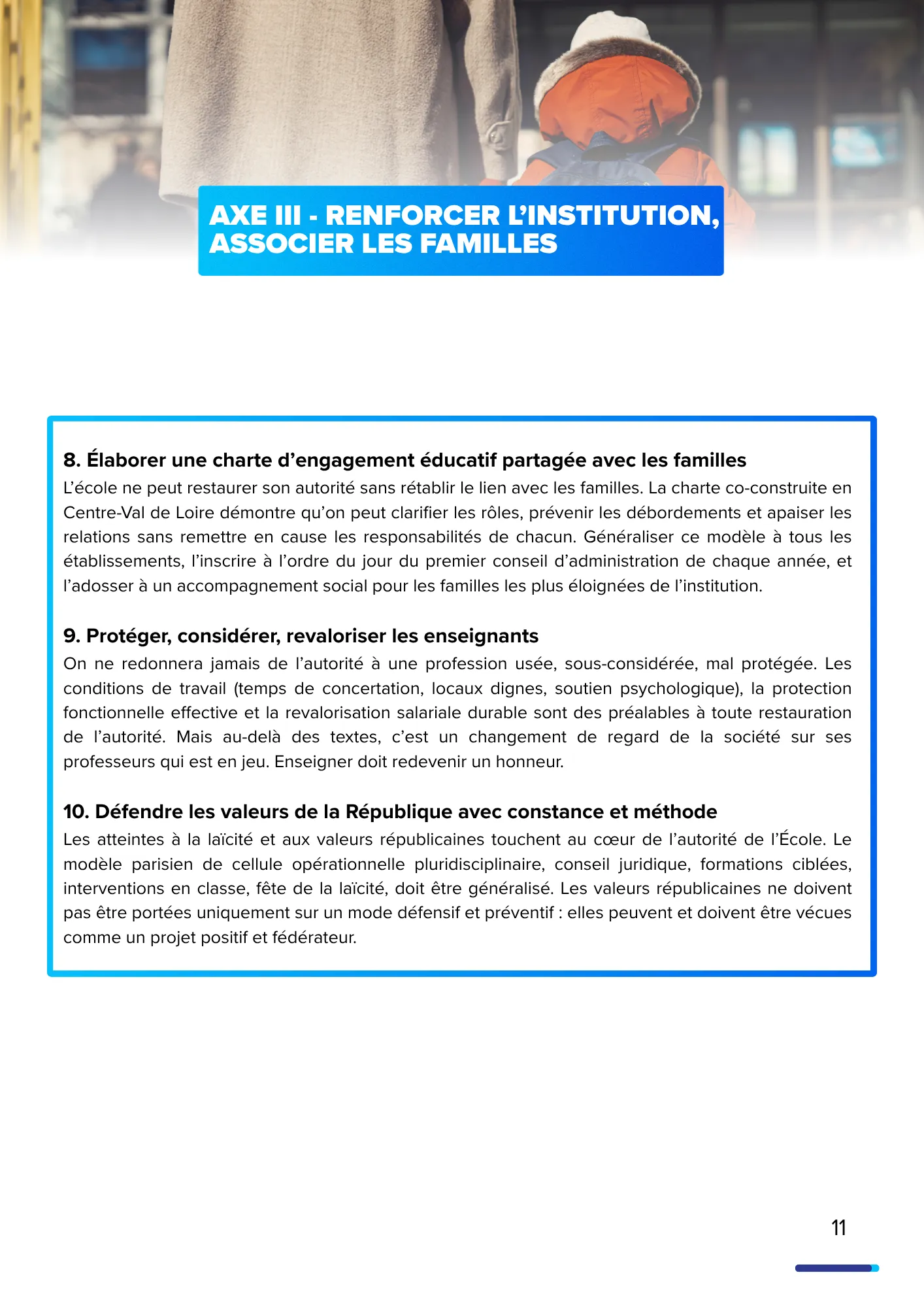 AXE III - RENFORCER L'INSTITUTION, ASSOCIER LES FAMILLES

8. Élaborer une charte d'engagement éducatif partagée avec les familles
L'école ne peut restaurer son autorité sans rétablir le lien avec les familles. La charte co-construite en Centre-Val de Loire démontre qu'on peut clarifier les rôles, prévenir les débordements et apaiser les relations sans remettre en cause les responsabilités de chacun. Généraliser ce modèle à tous les établissements, l'inscrire à l'ordre du jour du premier conseil d'administration de chaque année, et l'adosser à un accompagnement social pour les familles les plus éloignées de l'institution.

9. Protéger, considérer, revaloriser les enseignants
On ne redonnera jamais de l'autorité à une profession usée, sous-considérée, mal protégée. Les conditions de travail (temps de concertation, locaux dignes, soutien psychologique), la protection fonctionnelle effective et la revalorisation salariale durable sont des préalables à toute restauration de l'autorité. Mais au-delà des textes, c'est un changement de regard de la société sur ses professeurs qui est en jeu. Enseigner doit redevenir un honneur.

10. Défendre les valeurs de la République avec constance et méthode
Les atteintes à la laïcité et aux valeurs républicaines touchent au cœur de l'autorité de l'École. Le modèle parisien de cellule opérationnelle pluridisciplinaire, conseil juridique, formations ciblées, interventions en classe, fête de la laïcité, doit être généralisé. Les valeurs républicaines ne doivent pas être portées uniquement sur un mode défensif et préventif : elles peuvent et doivent être vécues comme un projet positif et fédérateur.

11